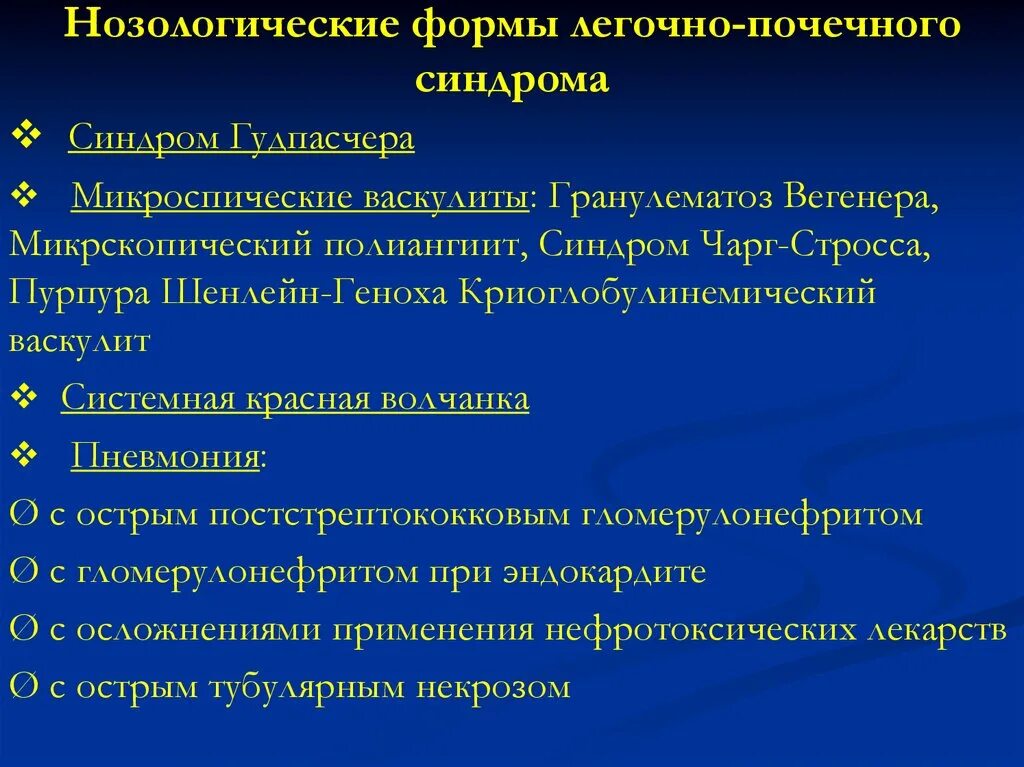 Нозологические формы легочно-почечного синдрома

❖ Синдром Гудпасчера

❖ Микроспические васкулиты: Гранулематоз Вегенера, Микрскопический полиангиит, Синдром Чарг-Стросса, Пурпура Шенлейн-Геноха Криоглобулинемический васкулит

❖ Системная красная волчанка

❖ Пневмония:

Ø с острым постстрептококковым гломерулонефритом

Ø с гломерулонефритом при эндокардите

Ø с осложнениями применения нефротоксических лекарств

Ø с острым тубулярным некрозом